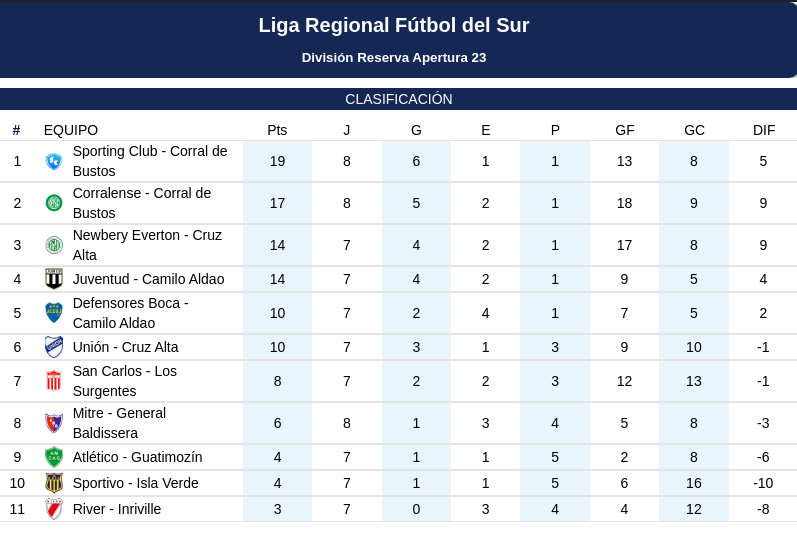 Liga Regional Fútbol del Sur

División Reserva Apertura 23

CLASIFICACIÓN

| # | EQUIPO | Pts | J | G | E | P | GF | GC | DIF |
|---|---|---|---|---|---|---|---|---|---|
| 1 | Sporting Club - Corral de Bustos | 19 | 8 | 6 | 1 | 1 | 13 | 8 | 5 |
| 2 | Corralense - Corral de Bustos | 17 | 8 | 5 | 2 | 1 | 18 | 9 | 9 |
| 3 | Newbery Everton - Cruz Alta | 14 | 7 | 4 | 2 | 1 | 17 | 8 | 9 |
| 4 | Juventud - Camilo Aldao | 14 | 7 | 4 | 2 | 1 | 9 | 5 | 4 |
| 5 | Defensores Boca - Camilo Aldao | 10 | 7 | 2 | 4 | 1 | 7 | 5 | 2 |
| 6 | Unión - Cruz Alta | 10 | 7 | 3 | 1 | 3 | 9 | 10 | -1 |
| 7 | San Carlos - Los Surgentes | 8 | 7 | 2 | 2 | 3 | 12 | 13 | -1 |
| 8 | Mitre - General Baldissera | 6 | 8 | 1 | 3 | 4 | 5 | 8 | -3 |
| 9 | Atlético - Guatimozín | 4 | 7 | 1 | 1 | 5 | 2 | 8 | -6 |
| 10 | Sportivo - Isla Verde | 4 | 7 | 1 | 1 | 5 | 6 | 16 | -10 |
| 11 | River - Inriville | 3 | 7 | 0 | 3 | 4 | 4 | 12 | -8 |